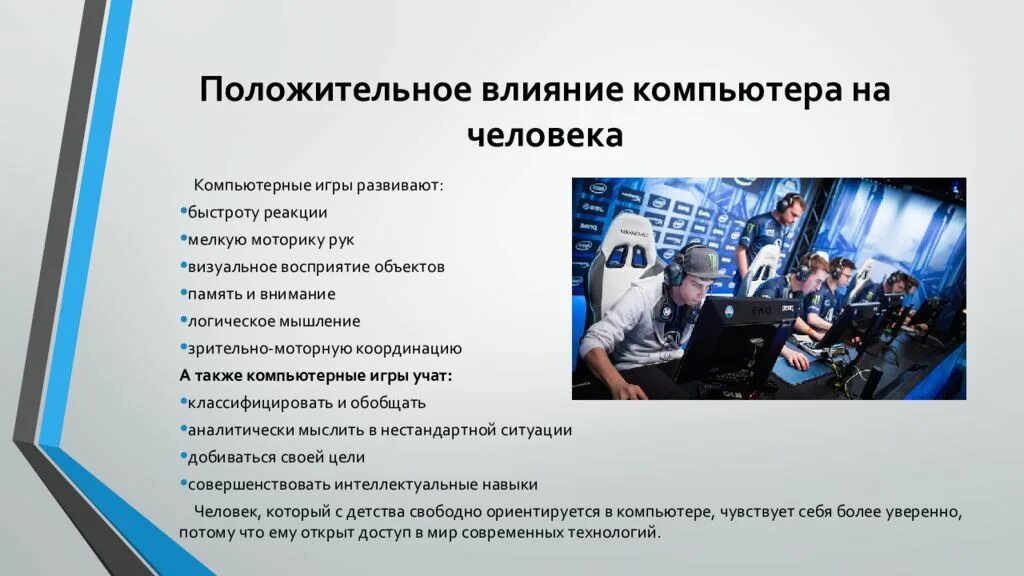 Положительное влияние компьютера на человека

Компьютерные игры развивают:
•быстроту реакции
•мелкую моторику рук
•визуальное восприятие объектов
•память и внимание
•логическое мышление
•зрительно-моторную координацию
А также компьютерные игры учат:
•классифицировать и обобщать
•аналитически мыслить в нестандартной ситуации
•добиваться своей цели
•совершенствовать интеллектуальные навыки

Человек, который с детства свободно ориентируется в компьютере, чувствует себя более уверенно, потому что ему открыт доступ в мир современных технологий.